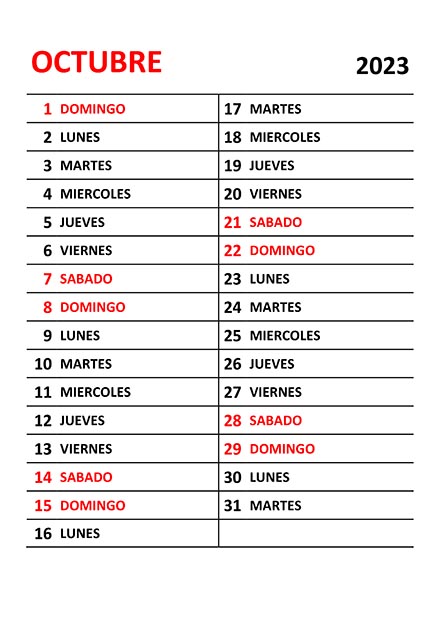 OCTUBRE 2023

1 DOMINGO
2 LUNES
3 MARTES
4 MIERCOLES
5 JUEVES
6 VIERNES
7 SABADO
8 DOMINGO
9 LUNES
10 MARTES
11 MIERCOLES
12 JUEVES
13 VIERNES
14 SABADO
15 DOMINGO
16 LUNES

17 MARTES
18 MIERCOLES
19 JUEVES
20 VIERNES
21 SABADO
22 DOMINGO
23 LUNES
24 MARTES
25 MIERCOLES
26 JUEVES
27 VIERNES
28 SABADO
29 DOMINGO
30 LUNES
31 MARTES